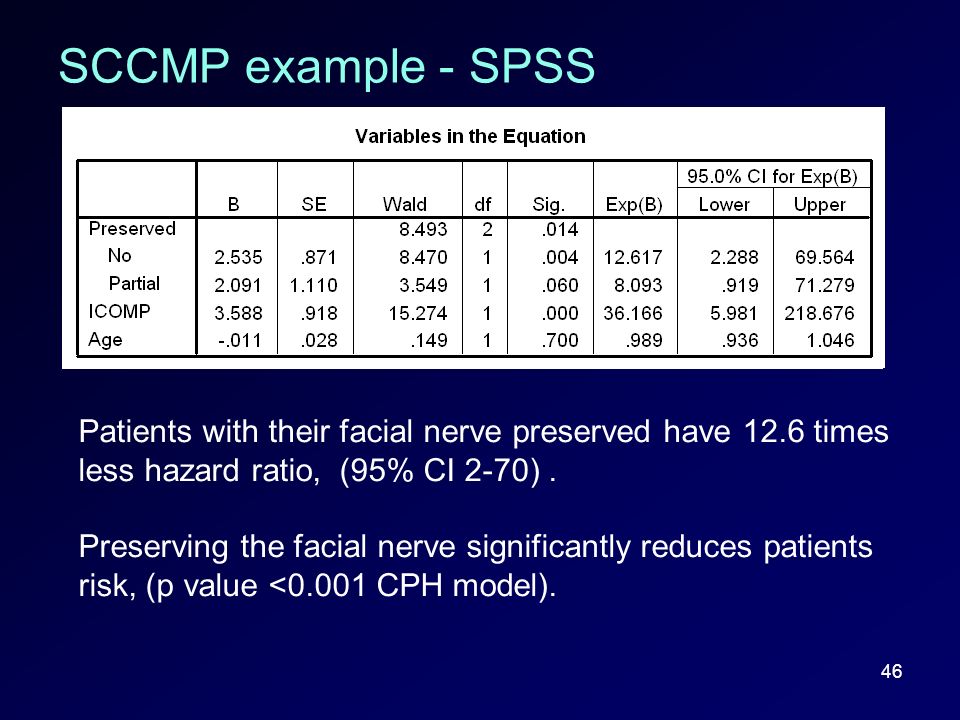 SCCMP example - SPSS

Variables in the Equation

| | B | SE | Wald | df | Sig. | Exp(B) | 95.0% CI for Exp(B) Lower | 95.0% CI for Exp(B) Upper |
|---|---|---|---|---|---|---|---|---|
| Preserved | | | 8.493 | 2 | .014 | | | |
| No | 2.535 | .871 | 8.470 | 1 | .004 | 12.617 | 2.288 | 69.564 |
| Partial | 2.091 | 1.110 | 3.549 | 1 | .060 | 8.093 | .919 | 71.279 |
| ICOMP | 3.588 | .918 | 15.274 | 1 | .000 | 36.166 | 5.981 | 218.676 |
| Age | -.011 | .028 | .149 | 1 | .700 | .989 | .936 | 1.046 |

Patients with their facial nerve preserved have 12.6 times less hazard ratio, (95% CI 2-70) .

Preserving the facial nerve significantly reduces patients risk, (p value <0.001 CPH model).

46